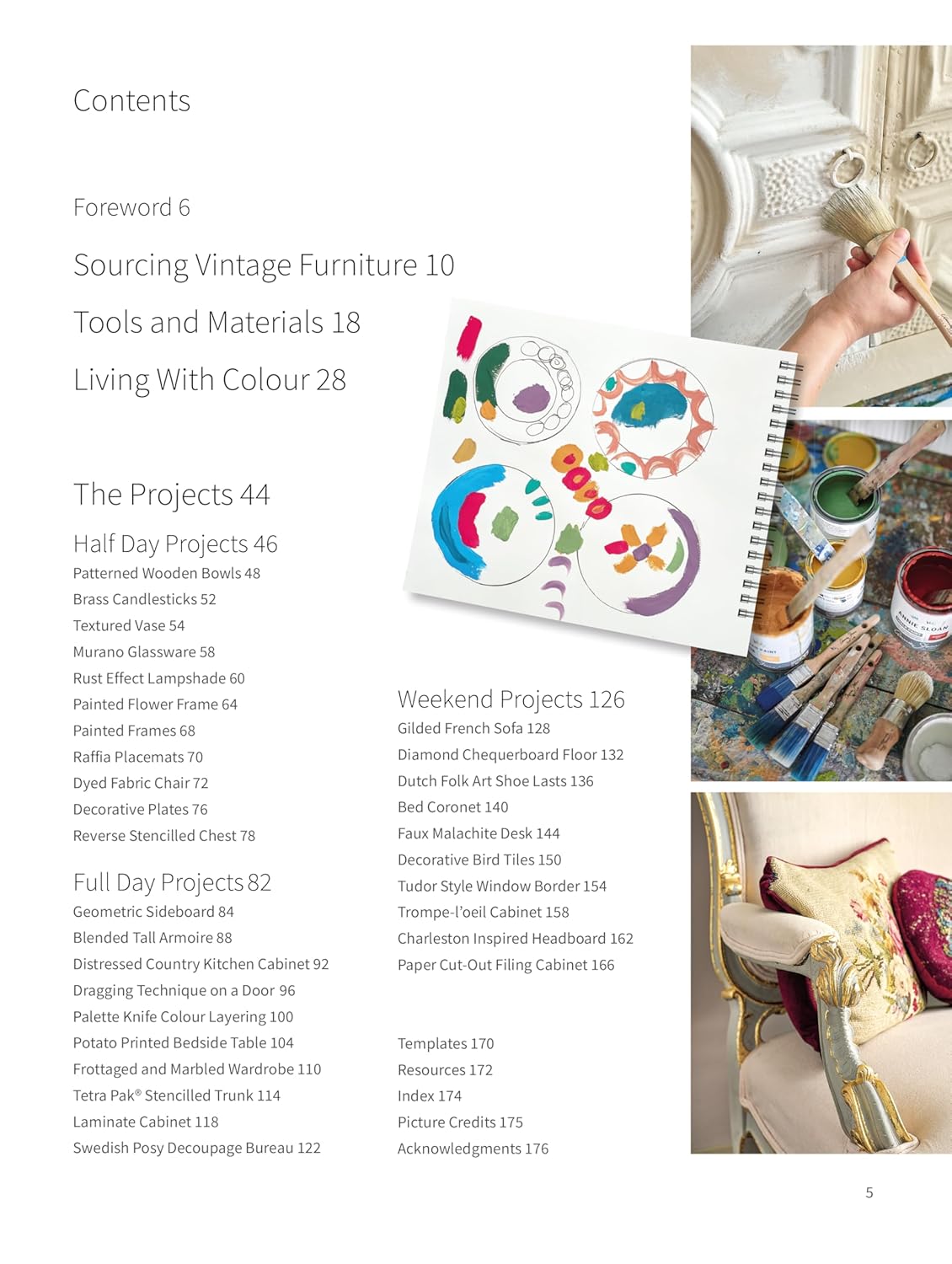 Contents

Foreword 6

Sourcing Vintage Furniture 10

Tools and Materials 18

Living With Colour 28

The Projects 44

Half Day Projects 46
Patterned Wooden Bowls 48
Brass Candlesticks 52
Textured Vase 54
Murano Glassware 58
Rust Effect Lampshade 60
Painted Flower Frame 64
Painted Frames 68
Raffia Placemats 70
Dyed Fabric Chair 72
Decorative Plates 76
Reverse Stencilled Chest 78

Full Day Projects 82
Geometric Sideboard 84
Blended Tall Armoire 88
Distressed Country Kitchen Cabinet 92
Dragging Technique on a Door 96
Palette Knife Colour Layering 100
Potato Printed Bedside Table 104
Frottaged and Marbled Wardrobe 110
Tetra Pak® Stencilled Trunk 114
Laminate Cabinet 118
Swedish Posy Decoupage Bureau 122

Weekend Projects 126
Gilded French Sofa 128
Diamond Chequerboard Floor 132
Dutch Folk Art Shoe Lasts 136
Bed Coronet 140
Faux Malachite Desk 144
Decorative Bird Tiles 150
Tudor Style Window Border 154
Trompe-l'oeil Cabinet 158
Charleston Inspired Headboard 162
Paper Cut-Out Filing Cabinet 166

Templates 170
Resources 172
Index 174
Picture Credits 175
Acknowledgments 176

5